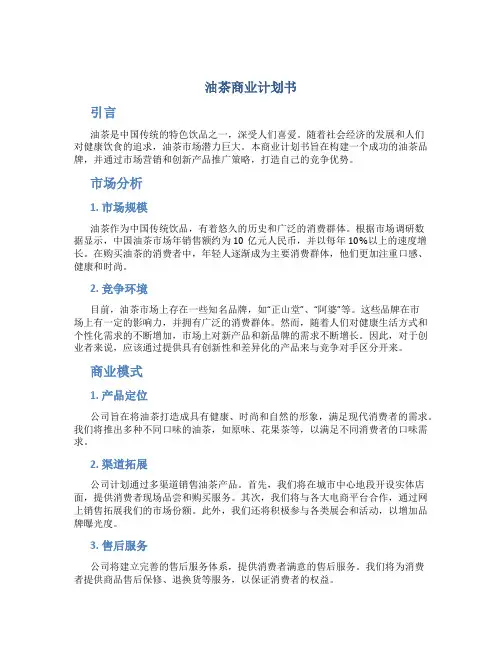 油茶商业计划书

引言

油茶是中国传统的特色饮品之一，深受人们喜爱。随着社会经济的发展和人们对健康饮食的追求，油茶市场潜力巨大。本商业计划书旨在构建一个成功的油茶品牌，并通过市场营销和创新产品推广策略，打造自己的竞争优势。

市场分析

1. 市场规模

油茶作为中国传统饮品，有着悠久的历史和广泛的消费群体。根据市场调研数据显示，中国油茶市场年销售额约为 10 亿元人民币，并以每年 10%以上的速度增长。在购买油茶的消费者中，年轻人逐渐成为主要消费群体，他们更加注重口感、健康和时尚。

2. 竞争环境

目前，油茶市场上存在一些知名品牌，如“正山堂”、“阿婆”等。这些品牌在市场上有一定的影响力，并拥有广泛的消费群体。然而，随着人们对健康生活方式和个性化需求的不断增加，市场上对新产品和新品牌的需求不断增长。因此，对于创业者来说，应该通过提供具有创新性和差异化的产品来与竞争对手区分开来。

商业模式

1. 产品定位

公司旨在将油茶打造成具有健康、时尚和自然的形象，满足现代消费者的需求。我们将推出多种不同口味的油茶，如原味、花果茶等，以满足不同消费者的口味需求。

2. 渠道拓展

公司计划通过多渠道销售油茶产品。首先，我们将在城市中心地段开设实体店面，提供消费者现场品尝和购买服务。其次，我们将与各大电商平台合作，通过网上销售拓展我们的市场份额。此外，我们还将积极参与各类展会和活动，以增加品牌曝光度。

3. 售后服务

公司将建立完善的售后服务体系，提供消费者满意的售后服务。我们将为消费者提供商品售后保修、退换货等服务，以保证消费者的权益。